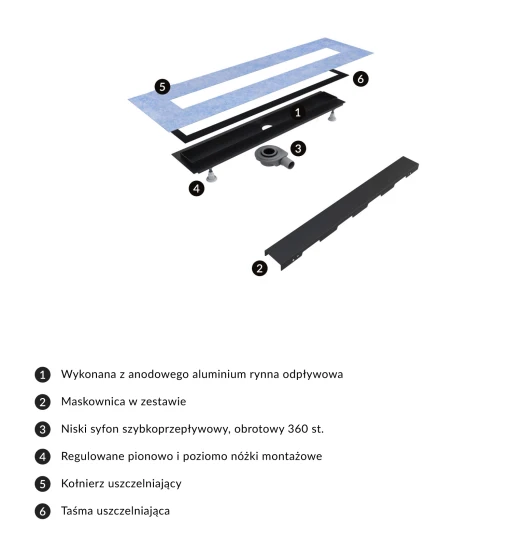 5
6
1
3
4
2

1 Wykonana z anodowego aluminium rynna odpływowa

2 Maskownica w zestawie

3 Niski syfon szybkoprzepływowy, obrotowy 360 st.

4 Regulowane pionowo i poziomo nóżki montażowe

5 Kołnierz uszczelniający

6 Taśma uszczelniająca